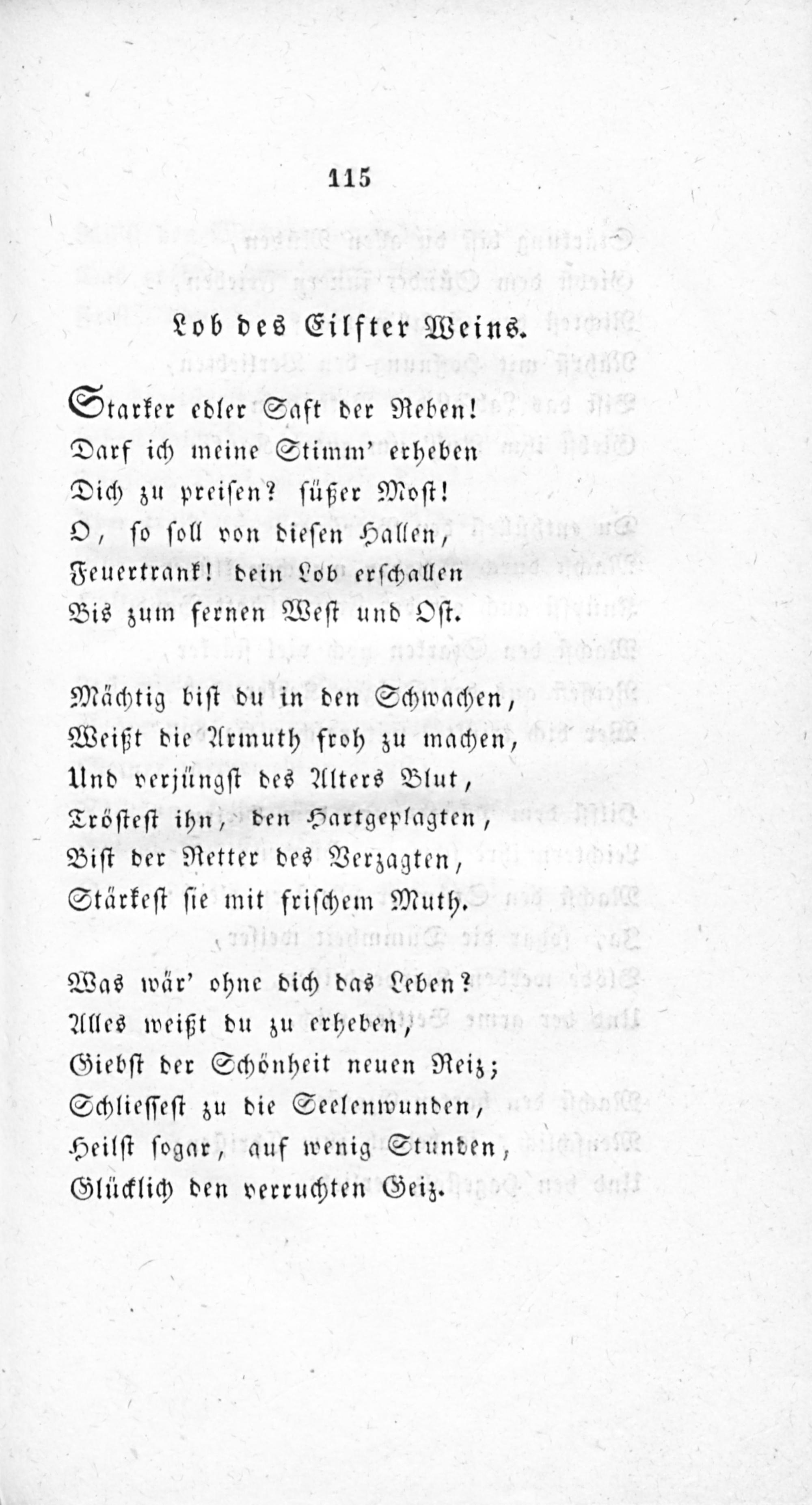 115

Lob des Eilfter Weins.

Starker edler Saft der Reben!
Darf ich meine Stimm' erheben
Dich zu preisen? süßer Most!
O, so soll von diesen Hallen,
Feuertrank! dein Lob erschallen
Bis zum fernen West und Ost.

Mächtig bist du in den Schwachen,
Weißt die Armuth froh zu machen,
Und verjüngst des Alters Blut,
Tröstest ihn, den Hartgeplagten,
Bist der Retter des Verzagten,
Stärkest sie mit frischem Muth.

Was wär' ohne dich das Leben?
Alles weißt du zu erheben,
Giebst der Schönheit neuen Reiz;
Schliessest zu die Seelenwunden,
Heilst sogar, auf wenig Stunden,
Glücklich den verruchten Geiz.